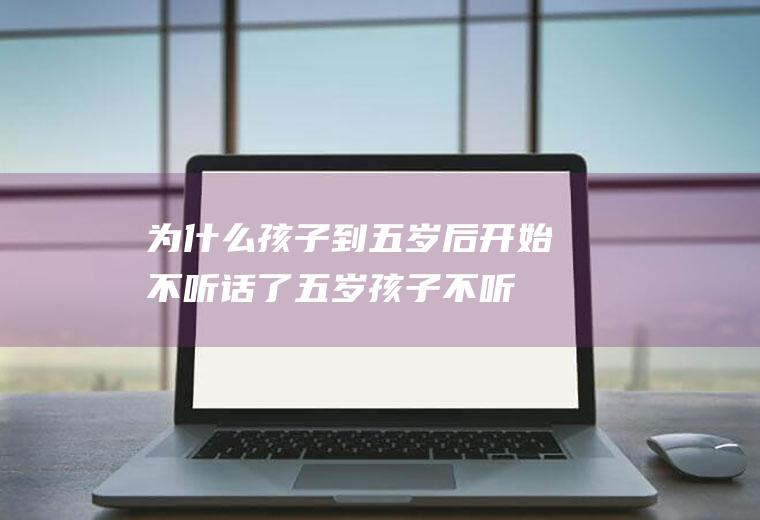 为什么孩子到五岁后开始不听话了五岁孩子不听